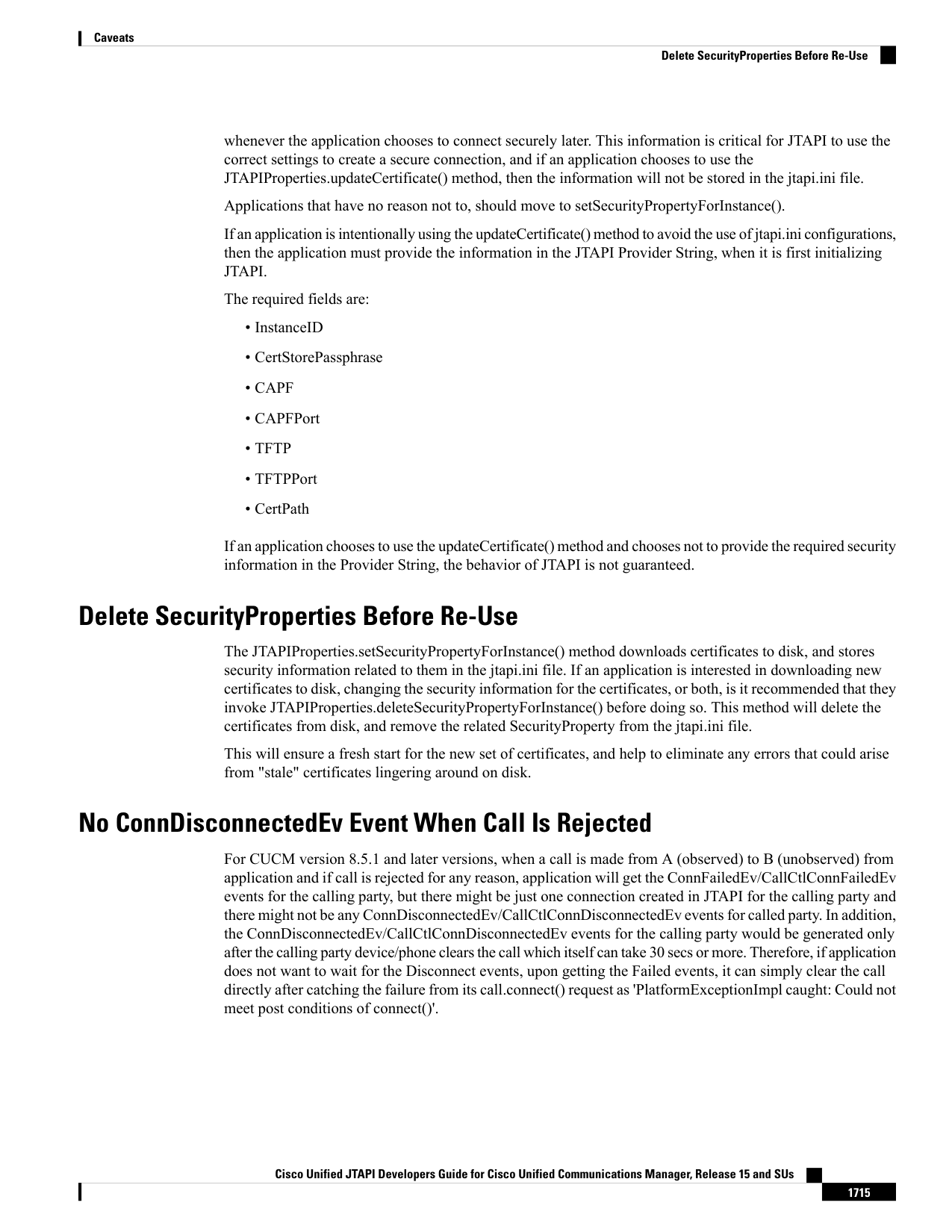 Caveats

Delete SecurityProperties Before Re-Use

whenever the application chooses to connect securely later. This information is critical for JTAPI to use the correct settings to create a secure connection, and if an application chooses to use the JTAPIProperties.updateCertificate() method, then the information will not be stored in the jtapi.ini file.

Applications that have no reason not to, should move to setSecurityPropertyForInstance().

If an application is intentionally using the updateCertificate() method to avoid the use of jtapi.ini configurations, then the application must provide the information in the JTAPI Provider String, when it is first initializing JTAPI.

The required fields are:

• InstanceID

• CertStorePassphrase

• CAPF

• CAPFPort

• TFTP

• TFTPPort

• CertPath

If an application chooses to use the updateCertificate() method and chooses not to provide the required security information in the Provider String, the behavior of JTAPI is not guaranteed.

Delete SecurityProperties Before Re-Use

The JTAPIProperties.setSecurityPropertyForInstance() method downloads certificates to disk, and stores security information related to them in the jtapi.ini file. If an application is interested in downloading new certificates to disk, changing the security information for the certificates, or both, is it recommended that they invoke JTAPIProperties.deleteSecurityPropertyForInstance() before doing so. This method will delete the certificates from disk, and remove the related SecurityProperty from the jtapi.ini file.

This will ensure a fresh start for the new set of certificates, and help to eliminate any errors that could arise from "stale" certificates lingering around on disk.

No ConnDisconnectedEv Event When Call Is Rejected

For CUCM version 8.5.1 and later versions, when a call is made from A (observed) to B (unobserved) from application and if call is rejected for any reason, application will get the ConnFailedEv/CallCtlConnFailedEv events for the calling party, but there might be just one connection created in JTAPI for the calling party and there might not be any ConnDisconnectedEv/CallCtlConnDisconnectedEv events for called party. In addition, the ConnDisconnectedEv/CallCtlConnDisconnectedEv events for the calling party would be generated only after the calling party device/phone clears the call which itself can take 30 secs or more. Therefore, if application does not want to wait for the Disconnect events, upon getting the Failed events, it can simply clear the call directly after catching the failure from its call.connect() request as 'PlatformExceptionImpl caught: Could not meet post conditions of connect()'.

Cisco Unified JTAPI Developers Guide for Cisco Unified Communications Manager, Release 15 and SUs

1715